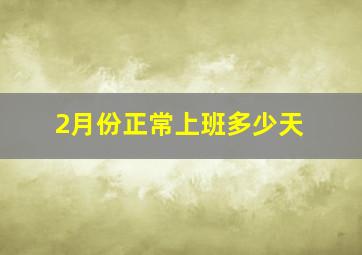 2月份正常上班多少天